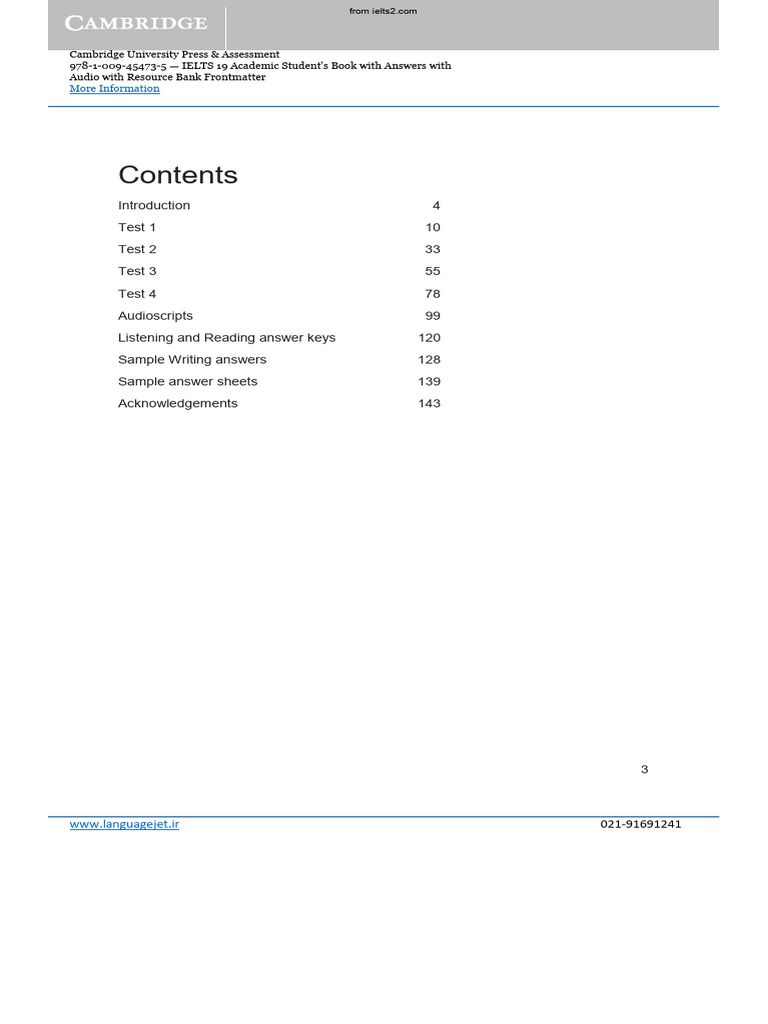 CAMBRIDGE

from ielts2.com

Cambridge University Press & Assessment
978-1-009-45473-5 — IELTS 19 Academic Student's Book with Answers with Audio with Resource Bank Frontmatter
More Information

Contents

| | |
|---|---|
| Introduction | 4 |
| Test 1 | 10 |
| Test 2 | 33 |
| Test 3 | 55 |
| Test 4 | 78 |
| Audioscripts | 99 |
| Listening and Reading answer keys | 120 |
| Sample Writing answers | 128 |
| Sample answer sheets | 139 |
| Acknowledgements | 143 |

3

www.languagejet.ir

021-91691241